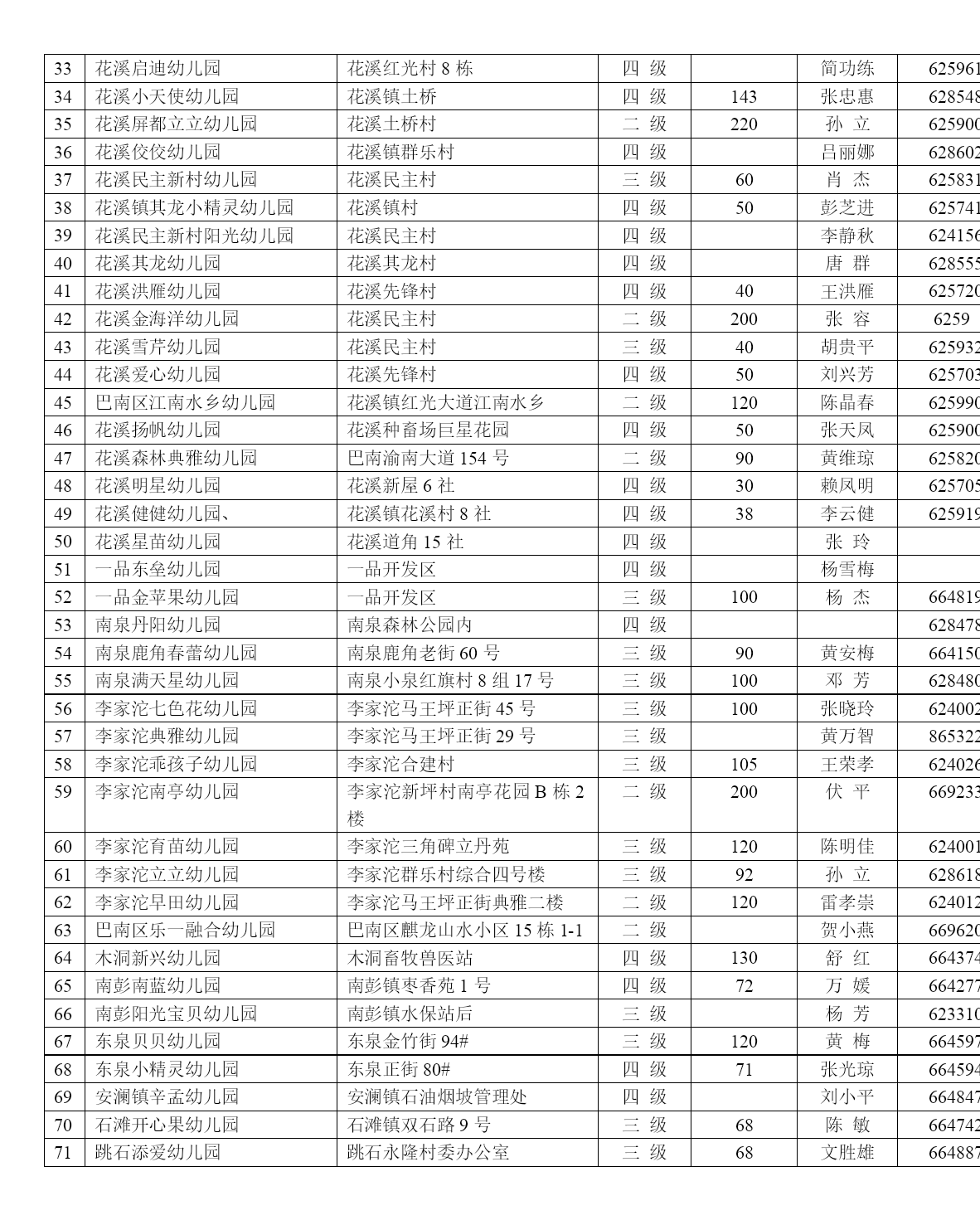 | 33 | 花溪启迪幼儿园 | 花溪红光村 8 栋 | 四 级 |  | 简功练 | 625961 |
|---|---|---|---|---|---|---|
| 34 | 花溪小天使幼儿园 | 花溪镇土桥 | 四 级 | 143 | 张忠惠 | 628548 |
| 35 | 花溪屏都立立幼儿园 | 花溪土桥村 | 二 级 | 220 | 孙 立 | 625900 |
| 36 | 花溪佼佼幼儿园 | 花溪镇群乐村 | 四 级 |  | 吕丽娜 | 628602 |
| 37 | 花溪民主新村幼儿园 | 花溪民主村 | 三 级 | 60 | 肖 杰 | 625831 |
| 38 | 花溪镇其龙小精灵幼儿园 | 花溪镇村 | 四 级 | 50 | 彭芝进 | 625741 |
| 39 | 花溪民主新村阳光幼儿园 | 花溪民主村 | 四 级 |  | 李静秋 | 624156 |
| 40 | 花溪其龙幼儿园 | 花溪其龙村 | 四 级 |  | 唐 群 | 628555 |
| 41 | 花溪洪雁幼儿园 | 花溪先锋村 | 四 级 | 40 | 王洪雁 | 625720 |
| 42 | 花溪金海洋幼儿园 | 花溪民主村 | 二 级 | 200 | 张 容 | 6259 |
| 43 | 花溪雪芹幼儿园 | 花溪民主村 | 三 级 | 40 | 胡贵平 | 625932 |
| 44 | 花溪爱心幼儿园 | 花溪先锋村 | 四 级 | 50 | 刘兴芳 | 625703 |
| 45 | 巴南区江南水乡幼儿园 | 花溪镇红光大道江南水乡 | 二 级 | 120 | 陈晶春 | 625990 |
| 46 | 花溪扬帆幼儿园 | 花溪种畜场巨星花园 | 四 级 | 50 | 张天凤 | 625900 |
| 47 | 花溪森林典雅幼儿园 | 巴南渝南大道 154 号 | 二 级 | 90 | 黄维琼 | 625820 |
| 48 | 花溪明星幼儿园 | 花溪新屋 6 社 | 四 级 | 30 | 赖凤明 | 625705 |
| 49 | 花溪健健幼儿园、 | 花溪镇花溪村 8 社 | 四 级 | 38 | 李云健 | 625919 |
| 50 | 花溪星苗幼儿园 | 花溪道角 15 社 | 四 级 |  | 张 玲 |  |
| 51 | 一品东垒幼儿园 | 一品开发区 | 四 级 |  | 杨雪梅 |  |
| 52 | 一品金苹果幼儿园 | 一品开发区 | 三 级 | 100 | 杨 杰 | 664819 |
| 53 | 南泉丹阳幼儿园 | 南泉森林公园内 | 四 级 |  |  | 628478 |
| 54 | 南泉鹿角春蕾幼儿园 | 南泉鹿角老街 60 号 | 三 级 | 90 | 黄安梅 | 664150 |
| 55 | 南泉满天星幼儿园 | 南泉小泉红旗村 8 组 17 号 | 三 级 | 100 | 邓 芳 | 628480 |
| 56 | 李家沱七色花幼儿园 | 李家沱马王坪正街 45 号 | 三 级 | 100 | 张晓玲 | 624002 |
| 57 | 李家沱典雅幼儿园 | 李家沱马王坪正街 29 号 | 三 级 |  | 黄万智 | 865322 |
| 58 | 李家沱乖孩子幼儿园 | 李家沱合建村 | 三 级 | 105 | 王荣孝 | 624026 |
| 59 | 李家沱南亭幼儿园 | 李家沱新坪村南亭花园 B 栋 2 楼 | 二 级 | 200 | 伏 平 | 669233 |
| 60 | 李家沱育苗幼儿园 | 李家沱三角碑立丹苑 | 三 级 | 120 | 陈明佳 | 624001 |
| 61 | 李家沱立立幼儿园 | 李家沱群乐村综合四号楼 | 三 级 | 92 | 孙 立 | 628618 |
| 62 | 李家沱早田幼儿园 | 李家沱马王坪正街典雅二楼 | 二 级 | 120 | 雷孝崇 | 624012 |
| 63 | 巴南区乐一融合幼儿园 | 巴南区麒龙山水小区 15 栋 1-1 | 二 级 |  | 贺小燕 | 669620 |
| 64 | 木洞新兴幼儿园 | 木洞畜牧兽医站 | 四 级 | 130 | 舒 红 | 664374 |
| 65 | 南彭南蓝幼儿园 | 南彭镇枣香苑 1 号 | 四 级 | 72 | 万 媛 | 664277 |
| 66 | 南彭阳光宝贝幼儿园 | 南彭镇水保站后 | 三 级 |  | 杨 芳 | 623310 |
| 67 | 东泉贝贝幼儿园 | 东泉金竹街 94# | 三 级 | 120 | 黄 梅 | 664597 |
| 68 | 东泉小精灵幼儿园 | 东泉正街 80# | 四 级 | 71 | 张光琼 | 664594 |
| 69 | 安澜镇辛孟幼儿园 | 安澜镇石油烟坡管理处 | 四 级 |  | 刘小平 | 664847 |
| 70 | 石滩开心果幼儿园 | 石滩镇双石路 9 号 | 三 级 | 68 | 陈 敏 | 664742 |
| 71 | 跳石添爱幼儿园 | 跳石永隆村委办公室 | 三 级 | 68 | 文胜雄 | 664887 |